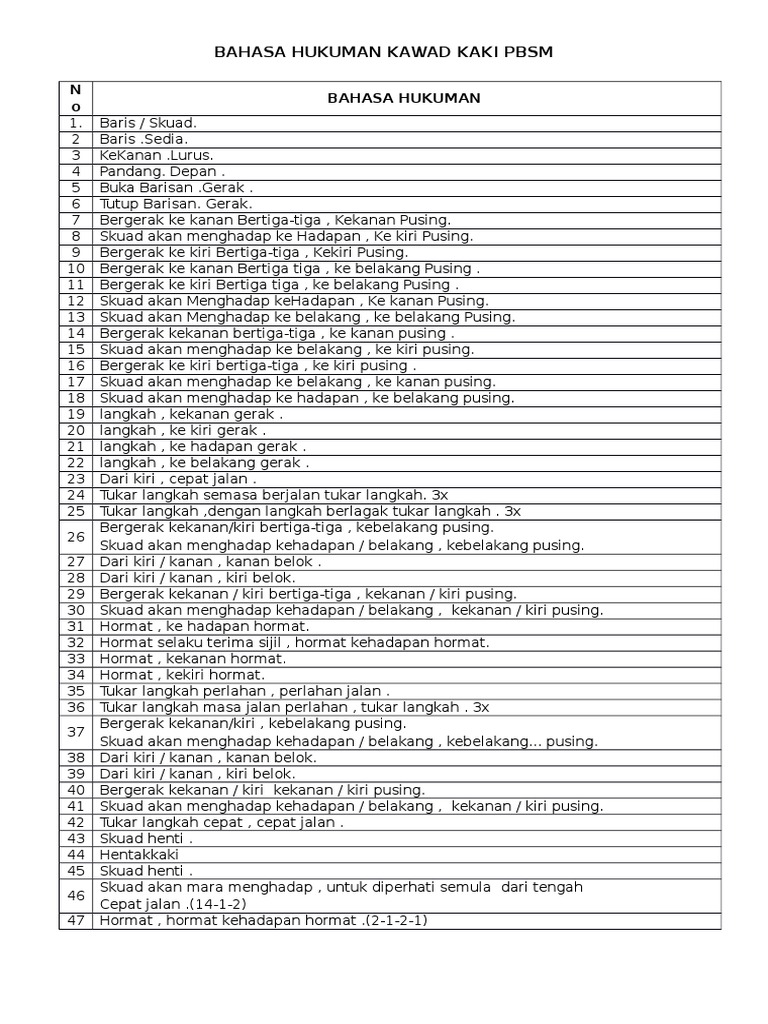 BAHASA HUKUMAN KAWAD KAKI PBSM

| No | BAHASA HUKUMAN |
|---|---|
| 1. | Baris / Skuad. |
| 2 | Baris .Sedia. |
| 3 | KeKanan .Lurus. |
| 4 | Pandang. Depan . |
| 5 | Buka Barisan .Gerak . |
| 6 | Tutup Barisan. Gerak. |
| 7 | Bergerak ke kanan Bertiga-tiga , Kekanan Pusing. |
| 8 | Skuad akan menghadap ke Hadapan , Ke kiri Pusing. |
| 9 | Bergerak ke kiri Bertiga-tiga , Kekiri Pusing. |
| 10 | Bergerak ke kanan Bertiga tiga , ke belakang Pusing . |
| 11 | Bergerak ke kiri Bertiga tiga , ke belakang Pusing . |
| 12 | Skuad akan Menghadap keHadapan , Ke kanan Pusing. |
| 13 | Skuad akan Menghadap ke belakang , ke belakang Pusing. |
| 14 | Bergerak kekanan bertiga-tiga , ke kanan pusing . |
| 15 | Skuad akan menghadap ke belakang , ke kiri pusing. |
| 16 | Bergerak ke kiri bertiga-tiga , ke kiri pusing . |
| 17 | Skuad akan menghadap ke belakang , ke kanan pusing. |
| 18 | Skuad akan menghadap ke hadapan , ke belakang pusing. |
| 19 | langkah , kekanan gerak . |
| 20 | langkah , ke kiri gerak . |
| 21 | langkah , ke hadapan gerak . |
| 22 | langkah , ke belakang gerak . |
| 23 | Dari kiri , cepat jalan . |
| 24 | Tukar langkah semasa berjalan tukar langkah. 3x |
| 25 | Tukar langkah ,dengan langkah berlagak tukar langkah . 3x |
| 26 | Bergerak kekanan/kiri bertiga-tiga , kebelakang pusing. Skuad akan menghadap kehadapan / belakang , kebelakang pusing. |
| 27 | Dari kiri / kanan , kanan belok . |
| 28 | Dari kiri / kanan , kiri belok. |
| 29 | Bergerak kekanan / kiri bertiga-tiga , kekanan / kiri pusing. |
| 30 | Skuad akan menghadap kehadapan / belakang , kekanan / kiri pusing. |
| 31 | Hormat , ke hadapan hormat. |
| 32 | Hormat selaku terima sijil , hormat kehadapan hormat. |
| 33 | Hormat , kekanan hormat. |
| 34 | Hormat , kekiri hormat. |
| 35 | Tukar langkah perlahan , perlahan jalan . |
| 36 | Tukar langkah masa jalan perlahan , tukar langkah . 3x |
| 37 | Bergerak kekanan/kiri , kebelakang pusing. Skuad akan menghadap kehadapan / belakang , kebelakang... pusing. |
| 38 | Dari kiri / kanan , kanan belok. |
| 39 | Dari kiri / kanan , kiri belok. |
| 40 | Bergerak kekanan / kiri kekanan / kiri pusing. |
| 41 | Skuad akan menghadap kehadapan / belakang , kekanan / kiri pusing. |
| 42 | Tukar langkah cepat , cepat jalan . |
| 43 | Skuad henti . |
| 44 | Hentakkaki |
| 45 | Skuad henti . |
| 46 | Skuad akan mara menghadap , untuk diperhati semula dari tengah Cepat jalan .(14-1-2) |
| 47 | Hormat , hormat kehadapan hormat .(2-1-2-1) |